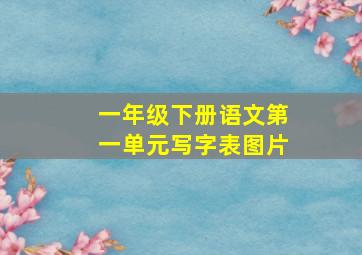 一年级下册语文第一单元写字表图片